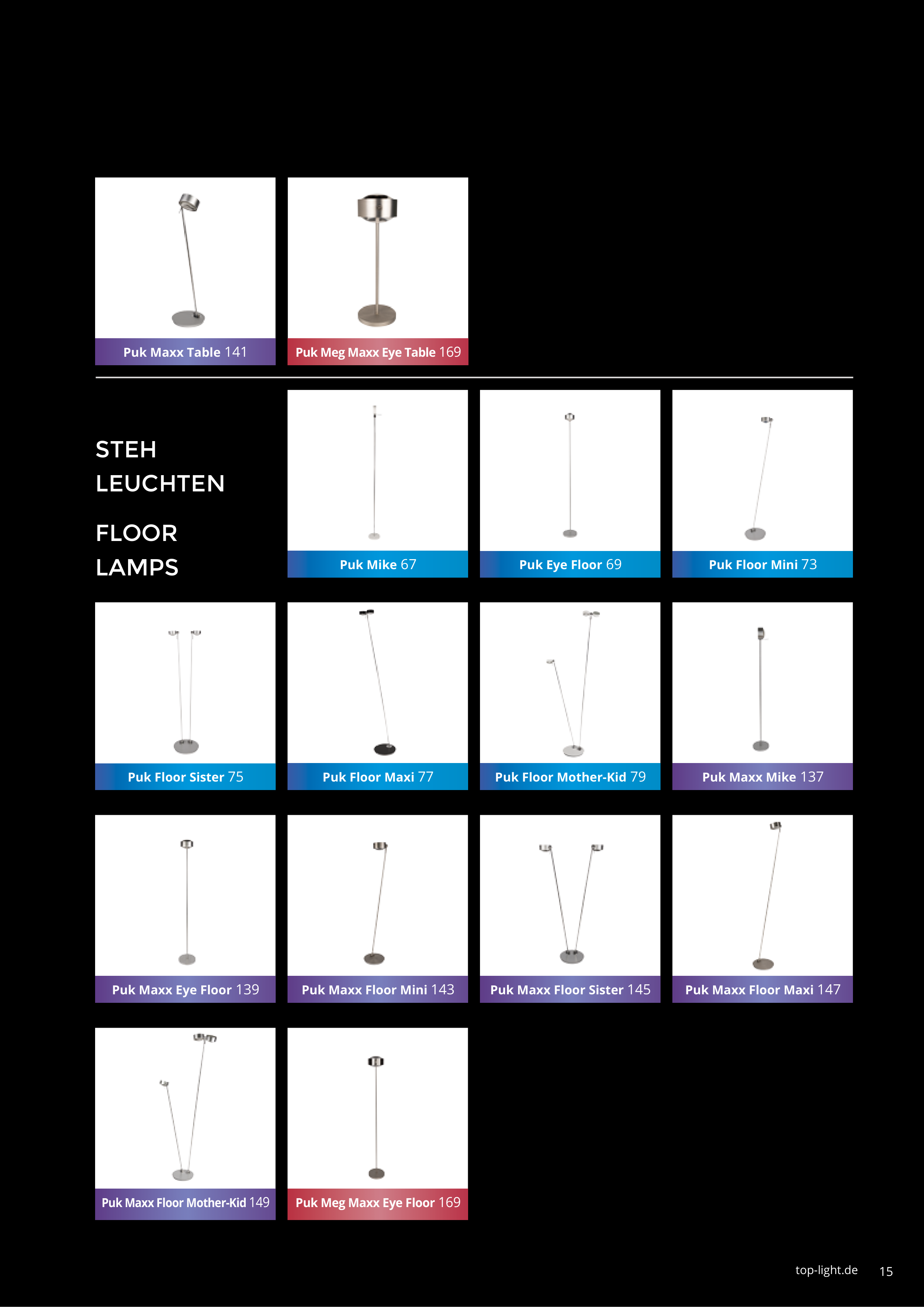 Puk Maxx Table 141

Puk Meg Maxx Eye Table 169

STEH
LEUCHTEN

FLOOR
LAMPS

Puk Mike 67

Puk Eye Floor 69

Puk Floor Mini 73

Puk Floor Sister 75

Puk Floor Maxi 77

Puk Floor Mother-Kid 79

Puk Maxx Mike 137

Puk Maxx Eye Floor 139

Puk Maxx Floor Mini 143

Puk Maxx Floor Sister 145

Puk Maxx Floor Maxi 147

Puk Maxx Floor Mother-Kid 149

Puk Meg Maxx Eye Floor 169

top-light.de 15